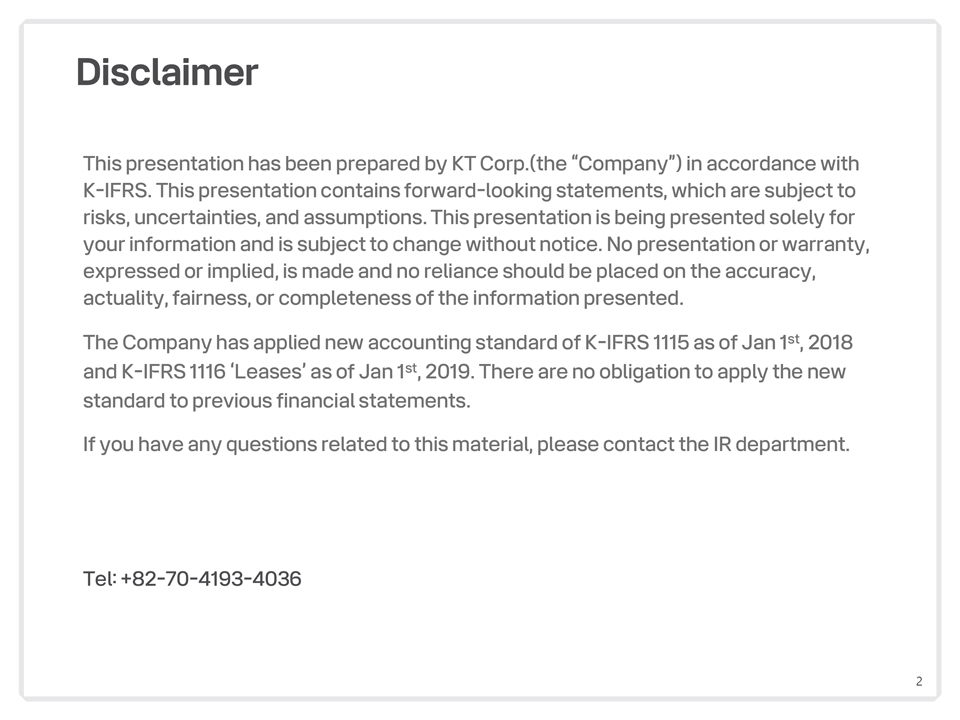 Disclaimer

This presentation has been prepared by KT Corp.(the "Company") in accordance with K-IFRS. This presentation contains forward-looking statements, which are subject to risks, uncertainties, and assumptions. This presentation is being presented solely for your information and is subject to change without notice. No presentation or warranty, expressed or implied, is made and no reliance should be placed on the accuracy, actuality, fairness, or completeness of the information presented.

The Company has applied new accounting standard of K-IFRS 1115 as of Jan 1st, 2018 and K-IFRS 1116 'Leases' as of Jan 1st, 2019. There are no obligation to apply the new standard to previous financial statements.

If you have any questions related to this material, please contact the IR department.

Tel: +82-70-4193-4036

2